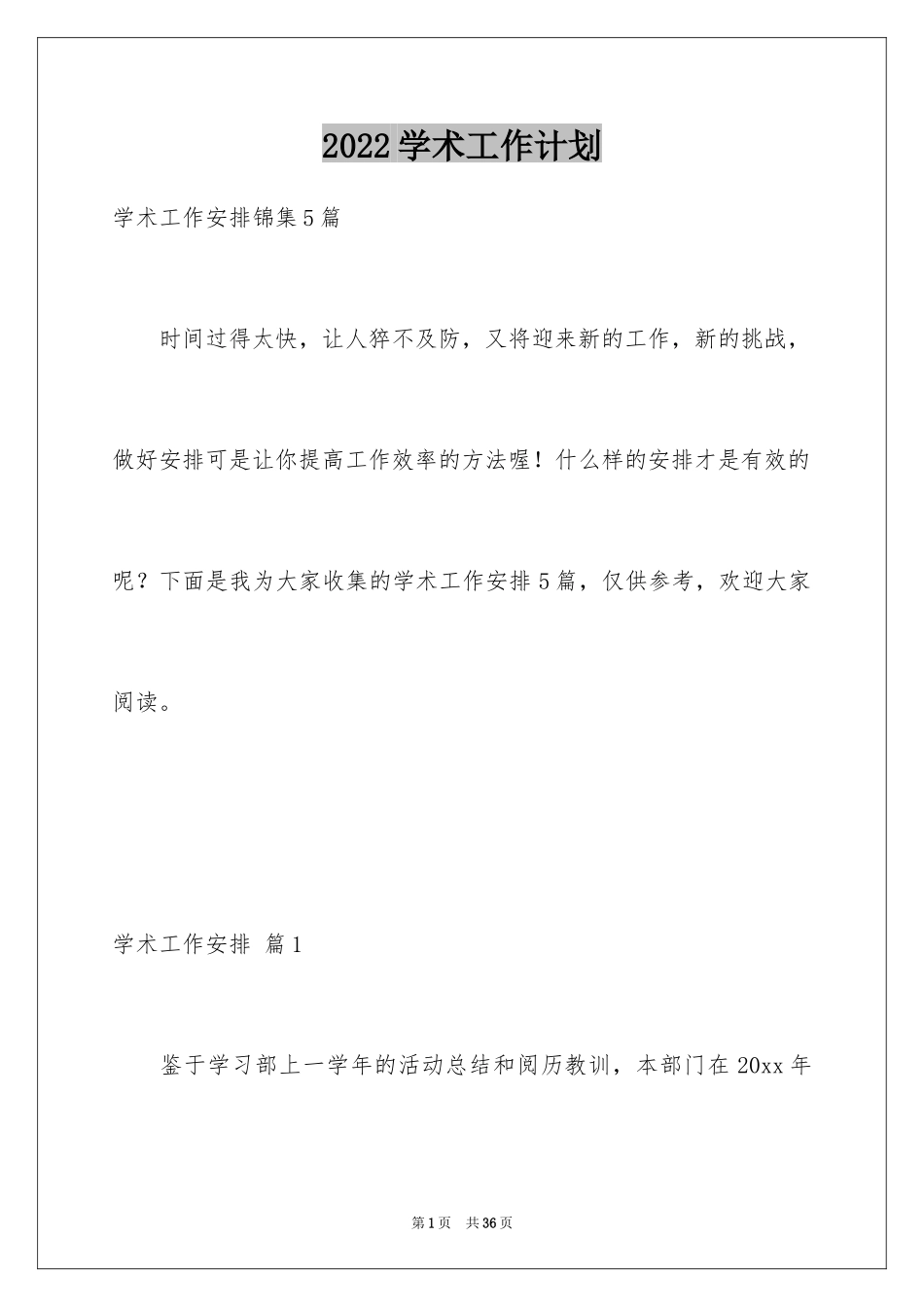 2022学术工作计划

学术工作安排锦集5篇

时间过得太快，让人猝不及防，又将迎来新的工作，新的挑战，做好安排可是让你提高工作效率的方法喔！什么样的安排才是有效的呢？下面是我为大家收集的学术工作安排5篇，仅供参考，欢迎大家阅读。

学术工作安排 篇1

鉴于学习部上一学年的活动总结和阅历教训，本部门在20xx年

第1页 共36页